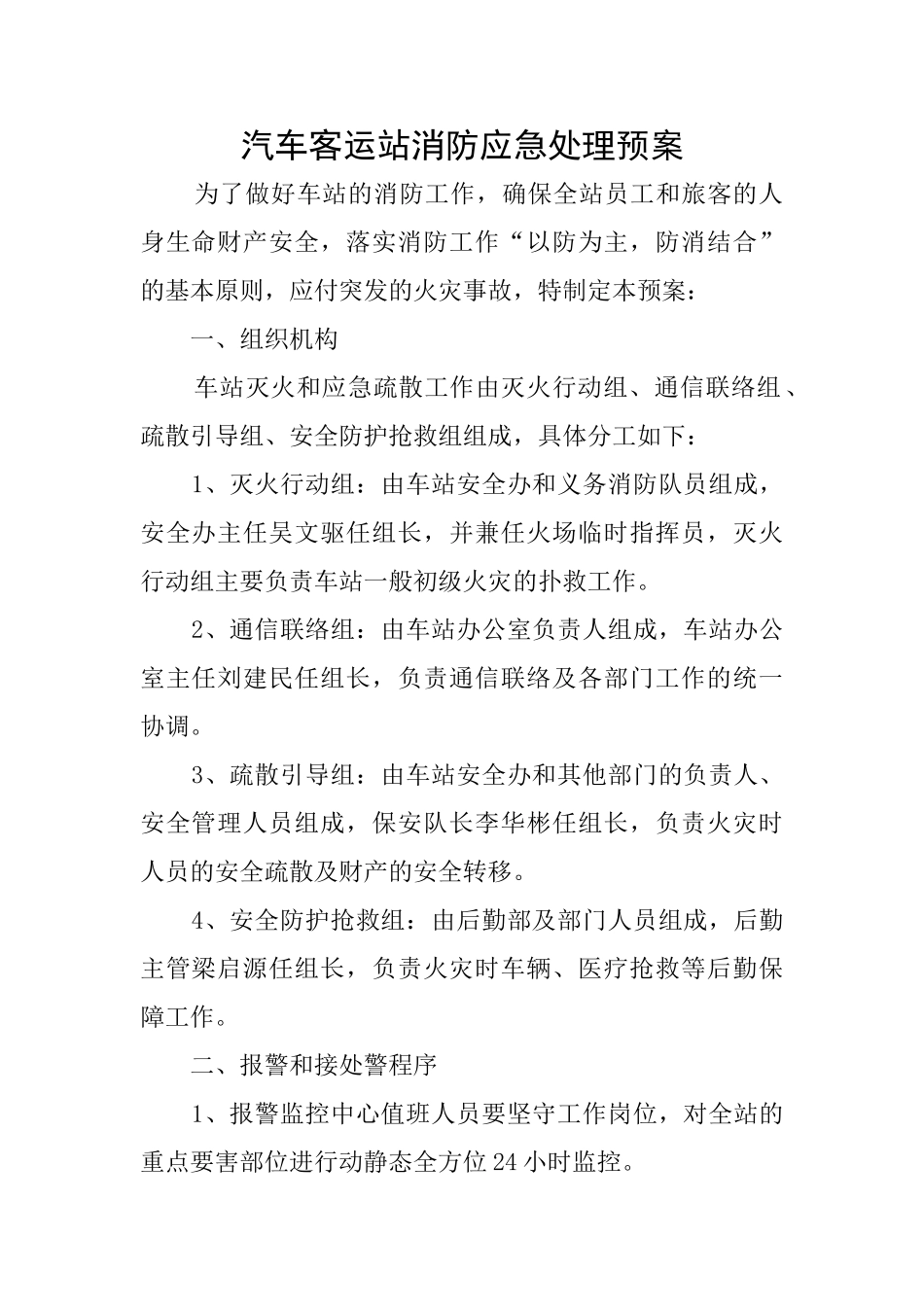 汽车客运站消防应急处理预案

为了做好车站的消防工作，确保全站员工和旅客的人身生命财产安全，落实消防工作“以防为主，防消结合”的基本原则，应付突发的火灾事故，特制定本预案：

一、组织机构

车站灭火和应急疏散工作由灭火行动组、通信联络组、疏散引导组、安全防护抢救组组成，具体分工如下：

1、灭火行动组：由车站安全办和义务消防队员组成，安全办主任吴文驱任组长，并兼任火场临时指挥员，灭火行动组主要负责车站一般初级火灾的扑救工作。

2、通信联络组：由车站办公室负责人组成，车站办公室主任刘建民任组长，负责通信联络及各部门工作的统一协调。

3、疏散引导组：由车站安全办和其他部门的负责人、安全管理人员组成，保安队长李华彬任组长，负责火灾时人员的安全疏散及财产的安全转移。

4、安全防护抢救组：由后勤部及部门人员组成，后勤主管梁启源任组长，负责火灾时车辆、医疗抢救等后勤保障工作。

二、报警和接处警程序

1、报警监控中心值班人员要坚守工作岗位，对全站的重点要害部位进行动静态全方位24小时监控。